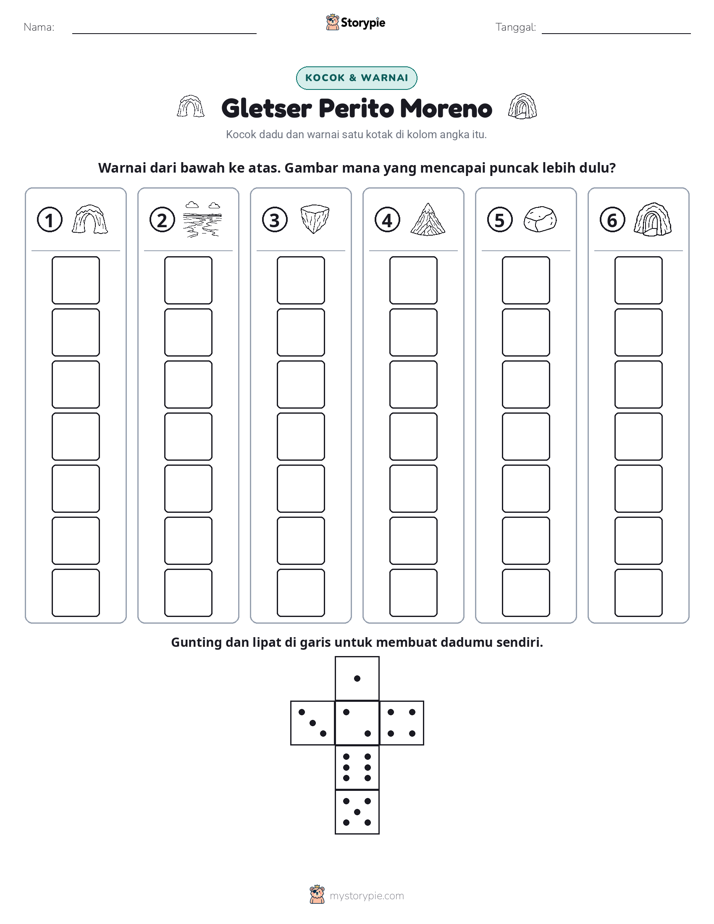 Nama: ____ Storypie Tanggal: ____

KOCOK & WARNAI

Gletser Perito Moreno

Kocok dadu dan warnai satu kotak di kolom angka itu.

Warnai dari bawah ke atas. Gambar mana yang mencapai puncak lebih dulu?

1

2

3

4

5

6

Gunting dan lipat di garis untuk membuat dadumu sendiri.

mystorypie.com